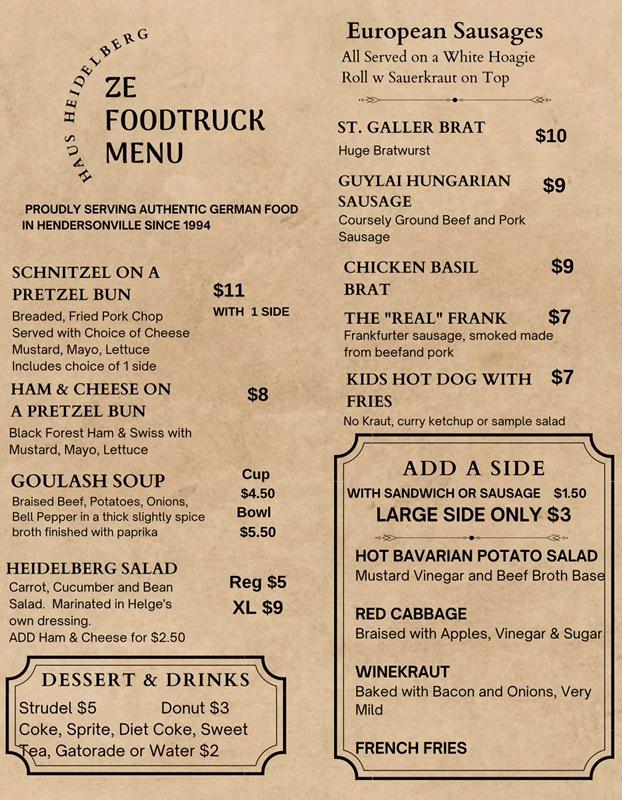 HAUS HEIDELBERG

ZE FOODTRUCK MENU

PROUDLY SERVING AUTHENTIC GERMAN FOOD IN HENDERSONVILLE SINCE 1994

SCHNITZEL ON A PRETZEL BUN $11
WITH 1 SIDE
Breaded, Fried Pork Chop Served with Choice of Cheese Mustard, Mayo, Lettuce Includes choice of 1 side

HAM & CHEESE ON A PRETZEL BUN $8
Black Forest Ham & Swiss with Mustard, Mayo, Lettuce

GOULASH SOUP
Cup $4.50
Bowl $5.50
Braised Beef, Potatoes, Onions, Bell Pepper in a thick slightly spice broth finished with paprika

HEIDELBERG SALAD
Reg $5
XL $9
Carrot, Cucumber and Bean Salad. Marinated in Helge's own dressing.
ADD Ham & Cheese for $2.50

DESSERT & DRINKS
Strudel $5 Donut $3
Coke, Sprite, Diet Coke, Sweet Tea, Gatorade or Water $2

European Sausages
All Served on a White Hoagie Roll w Sauerkraut on Top

ST. GALLER BRAT $10
Huge Bratwurst

GUYLAI HUNGARIAN SAUSAGE $9
Coursely Ground Beef and Pork Sausage

CHICKEN BASIL BRAT $9

THE "REAL" FRANK $7
Frankfurter sausage, smoked made from beefand pork

KIDS HOT DOG WITH FRIES $7
No Kraut, curry ketchup or sample salad

ADD A SIDE
WITH SANDWICH OR SAUSAGE $1.50
LARGE SIDE ONLY $3

HOT BAVARIAN POTATO SALAD
Mustard Vinegar and Beef Broth Base

RED CABBAGE
Braised with Apples, Vinegar & Sugar

WINEKRAUT
Baked with Bacon and Onions, Very Mild

FRENCH FRIES